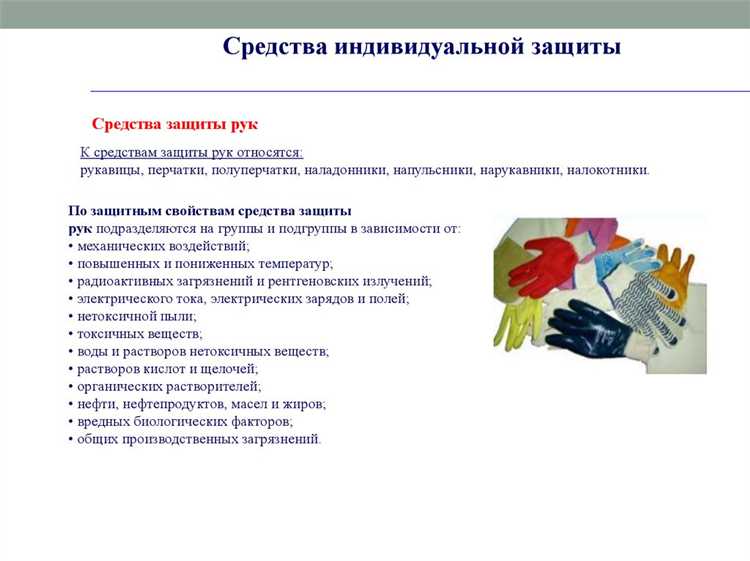 Средства индивидуальной защиты

Средства защиты рук

К средствам защиты рук относятся:
рукавицы, перчатки, полуперчатки, наладонники, напульсники, нарукавники, налокотники.

По защитным свойствам средства защиты рук подразделяются на группы и подгруппы в зависимости от:
• механических воздействий;
• повышенных и пониженных температур;
• радиоактивных загрязнений и рентгеновских излучений;
• электрического тока, электрических зарядов и полей;
• нетоксичной пыли;
• токсичных веществ;
• воды и растворов нетоксичных веществ;
• растворов кислот и щелочей;
• органических растворителей;
• нефти, нефтепродуктов, масел и жиров;
• вредных биологических факторов;
• общих производственных загрязнений.